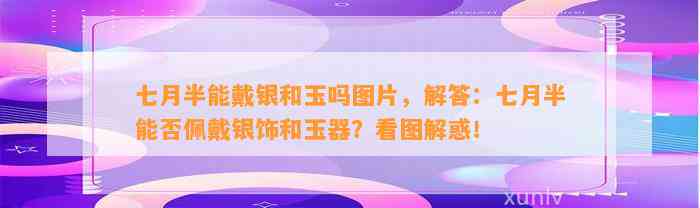 七月半能戴银和玉吗图片，解答：七月半能否佩戴银饰和玉器？看图解惑！

xunlv